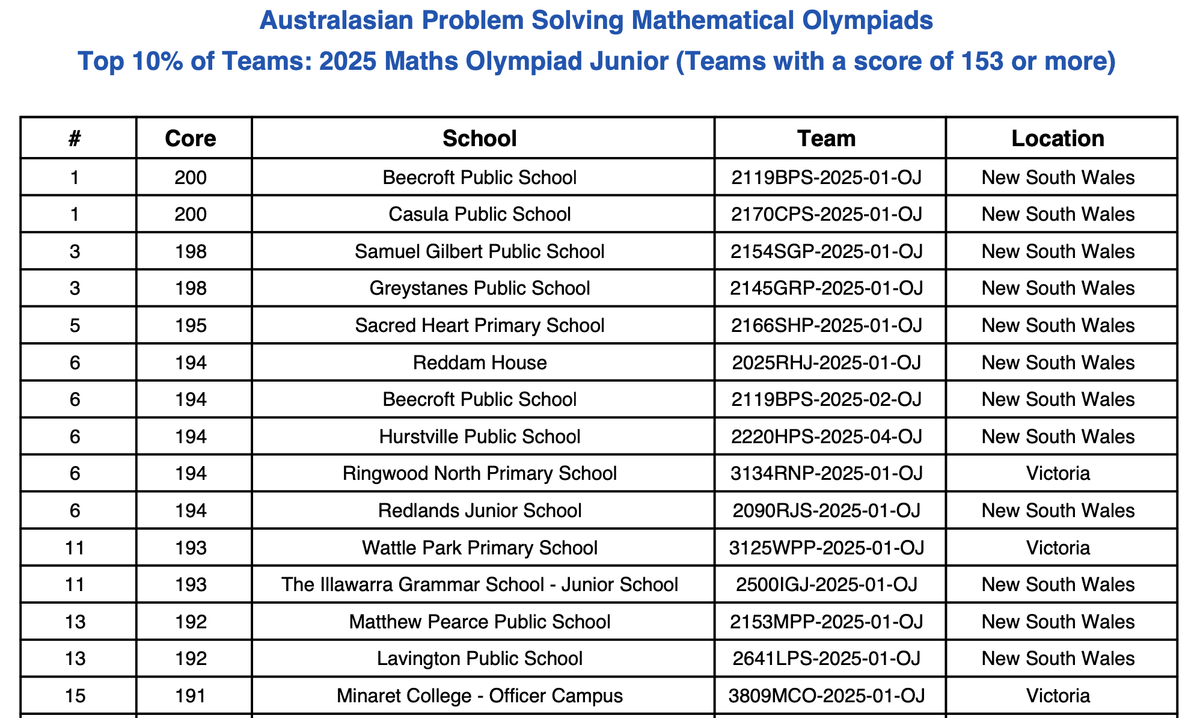 Australasian Problem Solving Mathematical Olympiads
Top 10% of Teams: 2025 Maths Olympiad Junior (Teams with a score of 153 or more)

| # | Core | School | Team | Location |
|---|---|---|---|---|
| 1 | 200 | Beecroft Public School | 2119BPS-2025-01-OJ | New South Wales |
| 1 | 200 | Casula Public School | 2170CPS-2025-01-OJ | New South Wales |
| 3 | 198 | Samuel Gilbert Public School | 2154SGP-2025-01-OJ | New South Wales |
| 3 | 198 | Greystanes Public School | 2145GRP-2025-01-OJ | New South Wales |
| 5 | 195 | Sacred Heart Primary School | 2166SHP-2025-01-OJ | New South Wales |
| 6 | 194 | Reddam House | 2025RHJ-2025-01-OJ | New South Wales |
| 6 | 194 | Beecroft Public School | 2119BPS-2025-02-OJ | New South Wales |
| 6 | 194 | Hurstville Public School | 2220HPS-2025-04-OJ | New South Wales |
| 6 | 194 | Ringwood North Primary School | 3134RNP-2025-01-OJ | Victoria |
| 6 | 194 | Redlands Junior School | 2090RJS-2025-01-OJ | New South Wales |
| 11 | 193 | Wattle Park Primary School | 3125WPP-2025-01-OJ | Victoria |
| 11 | 193 | The Illawarra Grammar School - Junior School | 2500IGJ-2025-01-OJ | New South Wales |
| 13 | 192 | Matthew Pearce Public School | 2153MPP-2025-01-OJ | New South Wales |
| 13 | 192 | Lavington Public School | 2641LPS-2025-01-OJ | New South Wales |
| 15 | 191 | Minaret College - Officer Campus | 3809MCO-2025-01-OJ | Victoria |